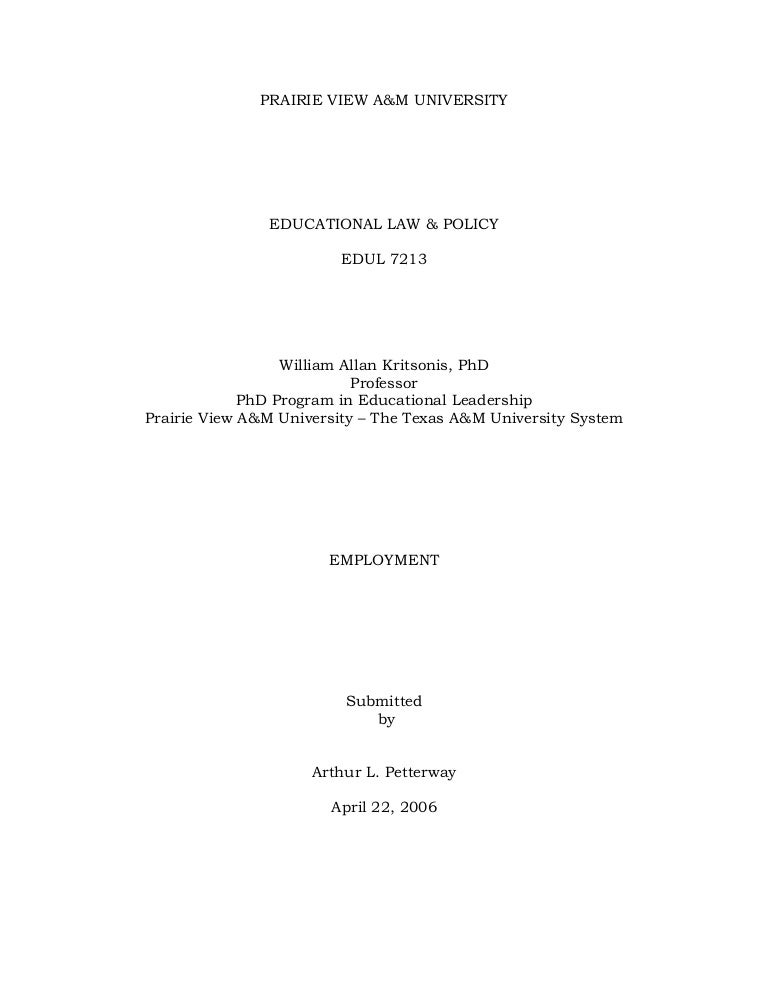 PRAIRIE VIEW A&M UNIVERSITY

EDUCATIONAL LAW & POLICY

EDUL 7213

William Allan Kritsonis, PhD
Professor
PhD Program in Educational Leadership
Prairie View A&M University – The Texas A&M University System

EMPLOYMENT

Submitted
by

Arthur L. Petterway

April 22, 2006